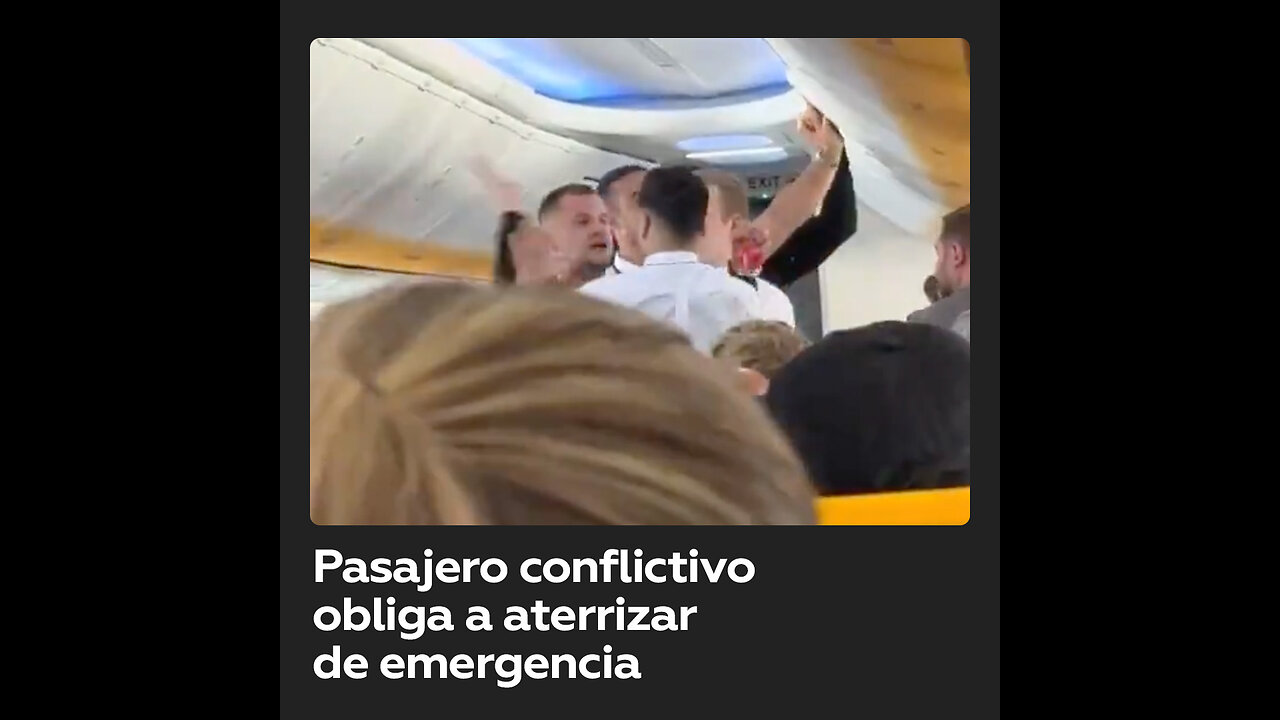 EXIT

Pasajero conflictivo obliga a aterrizar de emergencia